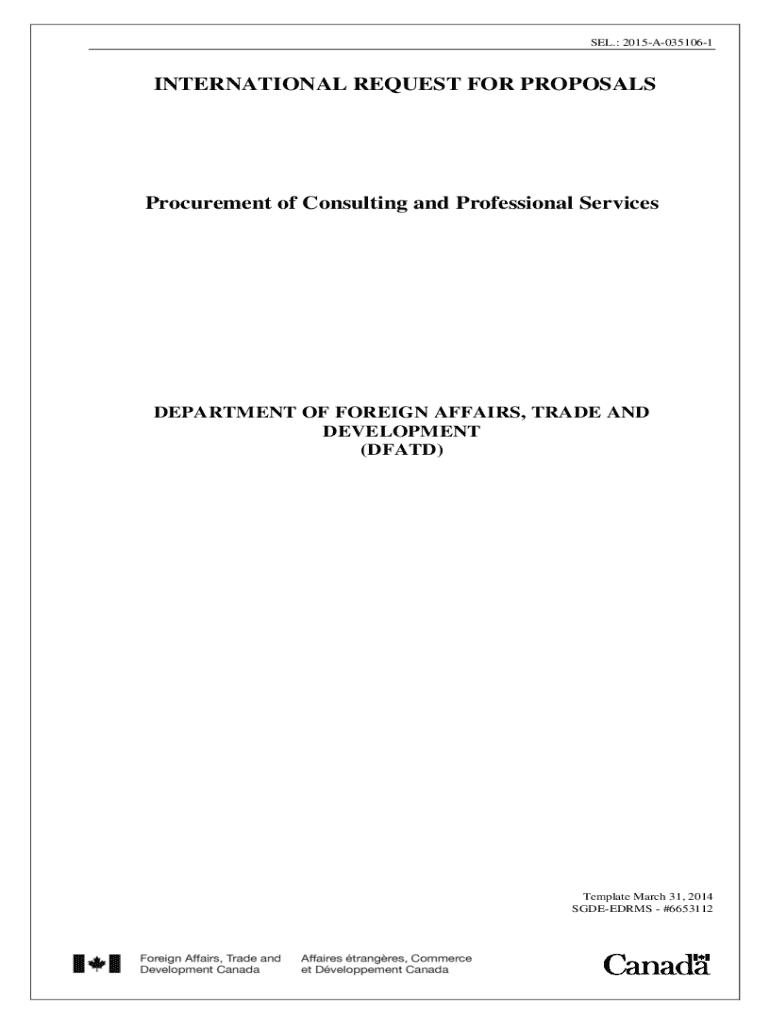 SEL.: 2015-A-035106-1

INTERNATIONAL REQUEST FOR PROPOSALS

Procurement of Consulting and Professional Services

DEPARTMENT OF FOREIGN AFFAIRS, TRADE AND DEVELOPMENT (DFATD)

Template March 31, 2014
SGDE-EDRMS - #6653112

Foreign Affairs, Trade and Development Canada

Affaires étrangères, Commerce et Développement Canada

Canada